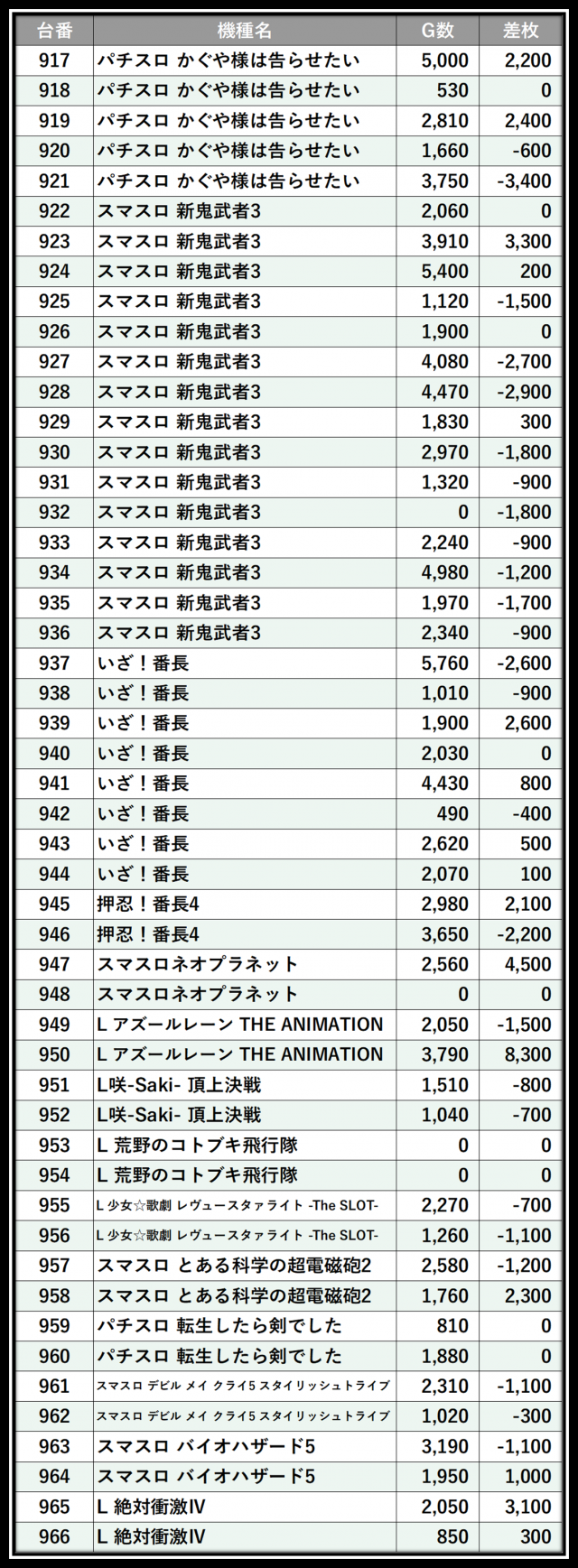 | 台番 | 機種名 | G数 | 差枚 |
|---|---|---|---|
| 917 | パチスロ かぐや様は告らせたい | 5,000 | 2,200 |
| 918 | パチスロ かぐや様は告らせたい | 530 | 0 |
| 919 | パチスロ かぐや様は告らせたい | 2,810 | 2,400 |
| 920 | パチスロ かぐや様は告らせたい | 1,660 | -600 |
| 921 | パチスロ かぐや様は告らせたい | 3,750 | -3,400 |
| 922 | スマスロ 新鬼武者3 | 2,060 | 0 |
| 923 | スマスロ 新鬼武者3 | 3,910 | 3,300 |
| 924 | スマスロ 新鬼武者3 | 5,400 | 200 |
| 925 | スマスロ 新鬼武者3 | 1,120 | -1,500 |
| 926 | スマスロ 新鬼武者3 | 1,900 | 0 |
| 927 | スマスロ 新鬼武者3 | 4,080 | -2,700 |
| 928 | スマスロ 新鬼武者3 | 4,470 | -2,900 |
| 929 | スマスロ 新鬼武者3 | 1,830 | 300 |
| 930 | スマスロ 新鬼武者3 | 2,970 | -1,800 |
| 931 | スマスロ 新鬼武者3 | 1,320 | -900 |
| 932 | スマスロ 新鬼武者3 | 0 | -1,800 |
| 933 | スマスロ 新鬼武者3 | 2,240 | -900 |
| 934 | スマスロ 新鬼武者3 | 4,980 | -1,200 |
| 935 | スマスロ 新鬼武者3 | 1,970 | -1,700 |
| 936 | スマスロ 新鬼武者3 | 2,340 | -900 |
| 937 | いざ！番長 | 5,760 | -2,600 |
| 938 | いざ！番長 | 1,010 | -900 |
| 939 | いざ！番長 | 1,900 | 2,600 |
| 940 | いざ！番長 | 2,030 | 0 |
| 941 | いざ！番長 | 4,430 | 800 |
| 942 | いざ！番長 | 490 | -400 |
| 943 | いざ！番長 | 2,620 | 500 |
| 944 | いざ！番長 | 2,070 | 100 |
| 945 | 押忍！番長4 | 2,980 | 2,100 |
| 946 | 押忍！番長4 | 3,650 | -2,200 |
| 947 | スマスロネオプラネット | 2,560 | 4,500 |
| 948 | スマスロネオプラネット | 0 | 0 |
| 949 | L アズールレーン THE ANIMATION | 2,050 | -1,500 |
| 950 | L アズールレーン THE ANIMATION | 3,790 | 8,300 |
| 951 | L咲-Saki- 頂上決戦 | 1,510 | -800 |
| 952 | L咲-Saki- 頂上決戦 | 1,040 | -700 |
| 953 | L 荒野のコトブキ飛行隊 | 0 | 0 |
| 954 | L 荒野のコトブキ飛行隊 | 0 | 0 |
| 955 | L 少女☆歌劇 レヴュースタァライト -The SLOT- | 2,270 | -700 |
| 956 | L 少女☆歌劇 レヴュースタァライト -The SLOT- | 1,260 | -1,100 |
| 957 | スマスロ とある科学の超電磁砲2 | 2,580 | -1,200 |
| 958 | スマスロ とある科学の超電磁砲2 | 1,760 | 2,300 |
| 959 | パチスロ 転生したら剣でした | 810 | 0 |
| 960 | パチスロ 転生したら剣でした | 1,880 | 0 |
| 961 | スマスロ デビル メイ クライ5 スタイリッシュトライブ | 2,310 | -1,100 |
| 962 | スマスロ デビル メイ クライ5 スタイリッシュトライブ | 1,020 | -300 |
| 963 | スマスロ バイオハザード5 | 3,190 | -1,100 |
| 964 | スマスロ バイオハザード5 | 1,950 | 1,000 |
| 965 | L 絶対衝激IV | 2,050 | 3,100 |
| 966 | L 絶対衝激IV | 850 | 300 |